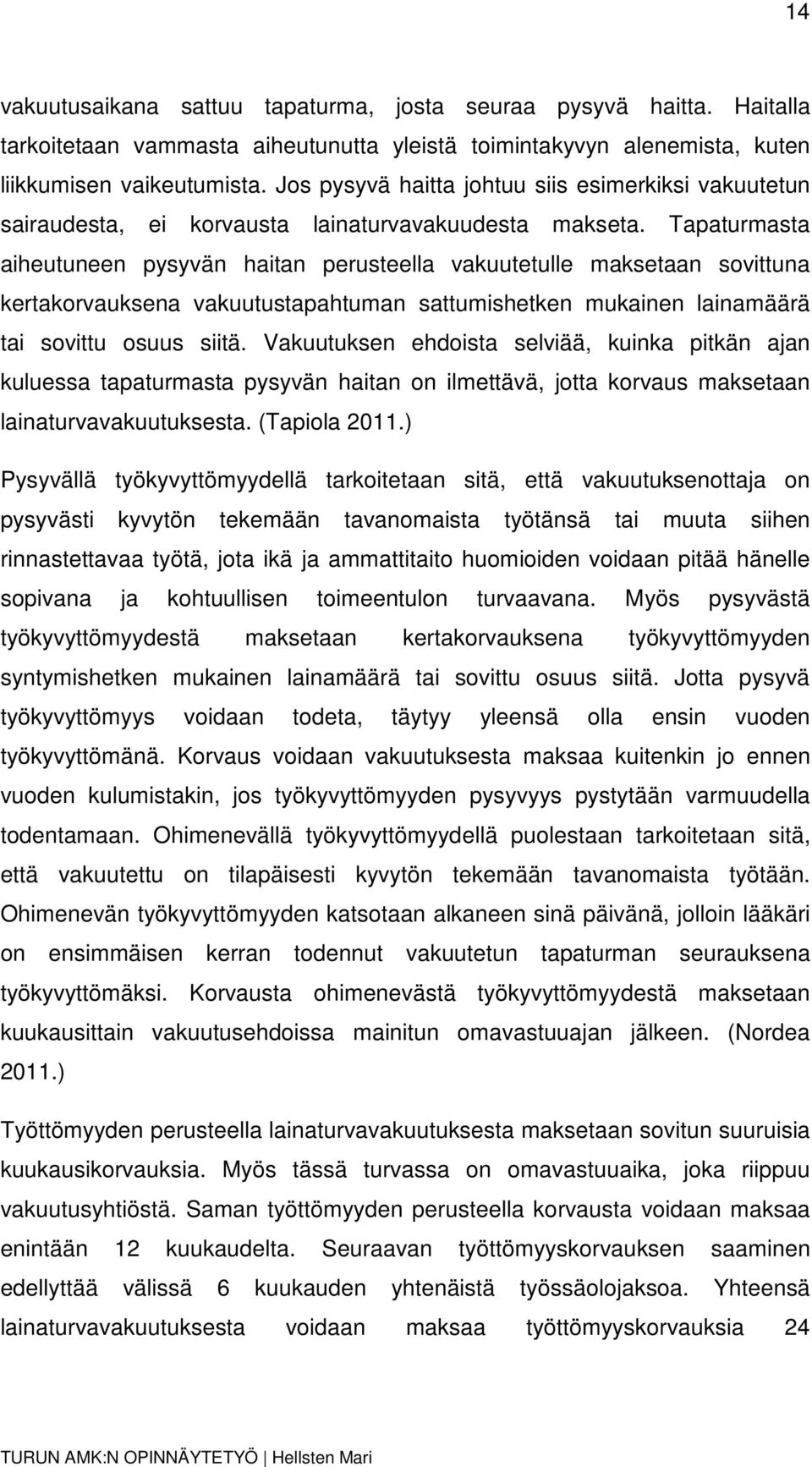 14

vakuutusaikana sattuu tapaturma, josta seuraa pysyvä haitta. Haitalla tarkoitetaan vammasta aiheutunutta yleistä toimintakyvyn alenemista, kuten liikkumisen vaikeutumista. Jos pysyvä haitta johtuu siis esimerkiksi vakuutetun sairaudesta, ei korvausta lainaturvavakuudesta makseta. Tapaturmasta aiheutuneen pysyvän haitan perusteella vakuutetulle maksetaan sovittuna kertakorvauksena vakuutustapahtuman sattumishetken mukainen lainamäärä tai sovittu osuus siitä. Vakuutuksen ehdoista selviää, kuinka pitkän ajan kuluessa tapaturmasta pysyvän haitan on ilmettävä, jotta korvaus maksetaan lainaturvavakuutuksesta. (Tapiola 2011.)

Pysyvällä työkyvyttömyydellä tarkoitetaan sitä, että vakuutuksenottaja on pysyvästi kyvytön tekemään tavanomaista työtänsä tai muuta siihen rinnastettavaa työtä, jota ikä ja ammattitaito huomioiden voidaan pitää hänelle sopivana ja kohtuullisen toimeentulon turvaavana. Myös pysyvästä työkyvyttömyydestä maksetaan kertakorvauksena työkyvyttömyyden syntymishetken mukainen lainamäärä tai sovittu osuus siitä. Jotta pysyvä työkyvyttömyys voidaan todeta, täytyy yleensä olla ensin vuoden työkyvyttömänä. Korvaus voidaan vakuutuksesta maksaa kuitenkin jo ennen vuoden kulumistakin, jos työkyvyttömyyden pysyvyys pystytään varmuudella todentamaan. Ohimenevällä työkyvyttömyydellä puolestaan tarkoitetaan sitä, että vakuutettu on tilapäisesti kyvytön tekemään tavanomaista työtään. Ohimenevän työkyvyttömyyden katsotaan alkaneen sinä päivänä, jolloin lääkäri on ensimmäisen kerran todennut vakuutetun tapaturman seurauksena työkyvyttömäksi. Korvausta ohimenevästä työkyvyttömyydestä maksetaan kuukausittain vakuutusehdoissa mainitun omavastuuajan jälkeen. (Nordea 2011.)

Työttömyyden perusteella lainaturvavakuutuksesta maksetaan sovitun suuruisia kuukausikorvauksia. Myös tässä turvassa on omavastuuaika, joka riippuu vakuutusyhtiöstä. Saman työttömyyden perusteella korvausta voidaan maksaa enintään 12 kuukaudelta. Seuraavan työttömyyskorvauksen saaminen edellyttää välissä 6 kuukauden yhtenäistä työssäolojaksoa. Yhteensä lainaturvavakuutuksesta voidaan maksaa työttömyyskorvauksia 24

TURUN AMK:N OPINNÄYTETYÖ | Hellsten Mari